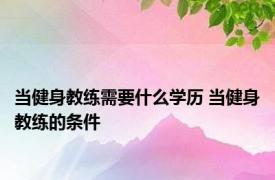 当健身教练需要什么学历 当健身教练的条件